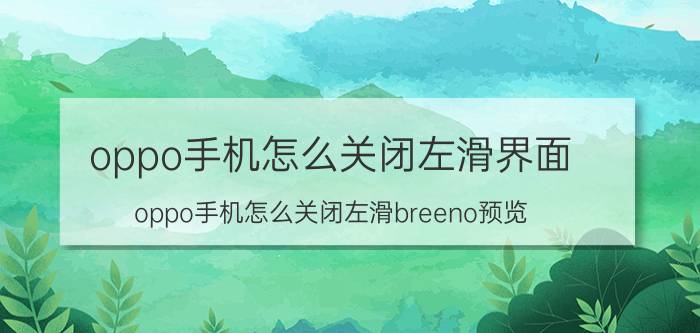 oppo手机怎么关闭左滑界面

oppo手机怎么关闭左滑breeno预览